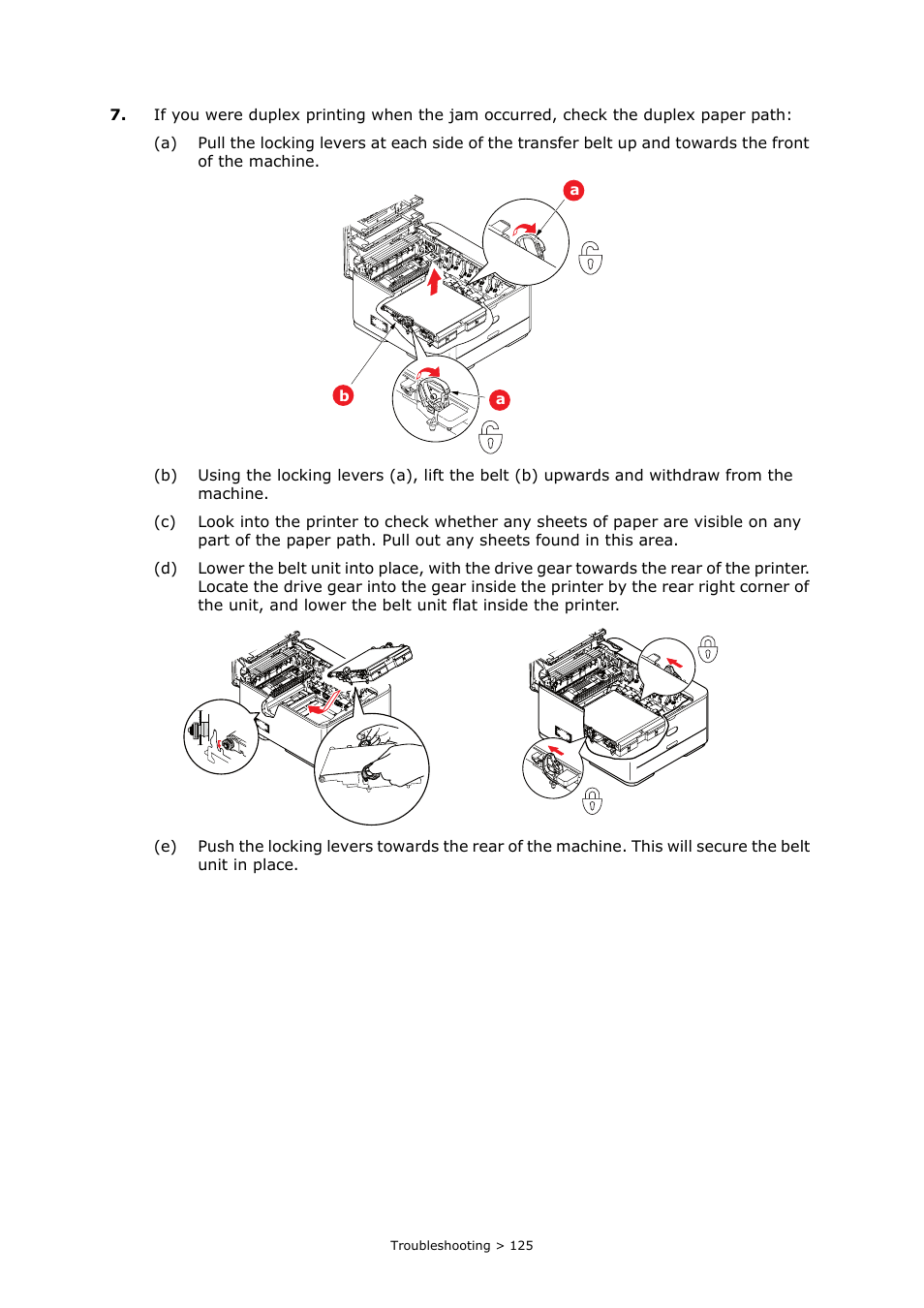 7. If you were duplex printing when the jam occurred, check the duplex paper path:

(a) Pull the locking levers at each side of the transfer belt up and towards the front of the machine.

a

b

a

(b) Using the locking levers (a), lift the belt (b) upwards and withdraw from the machine.

(c) Look into the printer to check whether any sheets of paper are visible on any part of the paper path. Pull out any sheets found in this area.

(d) Lower the belt unit into place, with the drive gear towards the rear of the printer. Locate the drive gear into the gear inside the printer by the rear right corner of the unit, and lower the belt unit flat inside the printer.

(e) Push the locking levers towards the rear of the machine. This will secure the belt unit in place.

Troubleshooting > 125